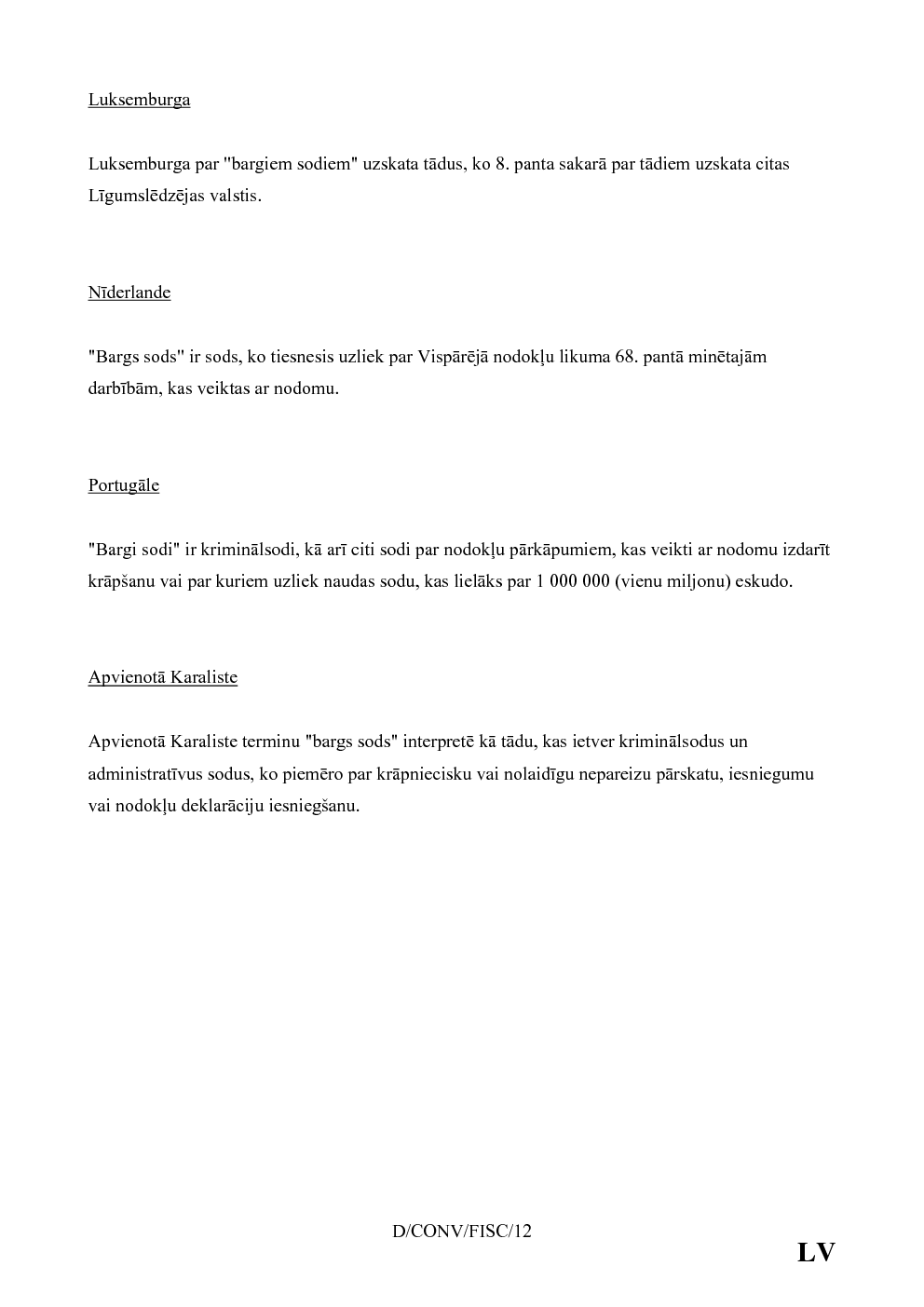 Luksemburga

Luksemburga par "bargiem sodiem" uzskata tādus, ko 8. panta sakarā par tādiem uzskata citas Līgumslēdzējas valstis.

Nīderlande

"Bargs sods" ir sods, ko tiesnesis uzliek par Vispārējā nodokļu likuma 68. pantā minētajām darbībām, kas veiktas ar nodomu.

Portugāle

"Bargi sodi" ir kriminālsodi, kā arī citi sodi par nodokļu pārkāpumiem, kas veikti ar nodomu izdarīt krāpšanu vai par kuriem uzliek naudas sodu, kas lielāks par 1 000 000 (vienu miljonu) eskudo.

Apvienotā Karaliste

Apvienotā Karaliste terminu "bargs sods" interpretē kā tādu, kas ietver kriminālsodus un administratīvus sodus, ko piemēro par krāpniecisku vai nolaidīgu nepareizu pārskatu, iesniegumu vai nodokļu deklarāciju iesniegšanu.

D/CONV/FISC/12

LV